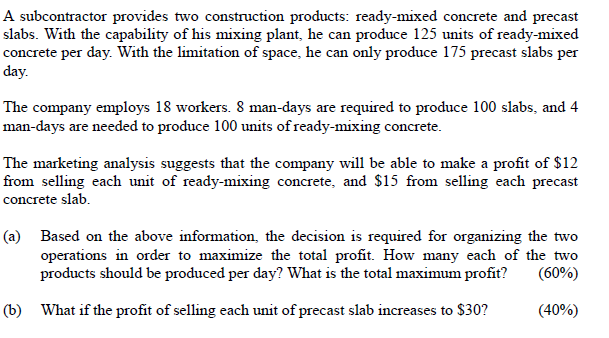 A subcontractor provides two construction products: ready-mixed concrete and precast slabs. With the capability of his mixing plant, he can produce 125 units of ready-mixed concrete per day. With the limitation of space, he can only produce 175 precast slabs per day.

The company employs 18 workers. 8 man-days are required to produce 100 slabs, and 4 man-days are needed to produce 100 units of ready-mixing concrete.

The marketing analysis suggests that the company will be able to make a profit of \$12 from selling each unit of ready-mixing concrete, and \$15 from selling each precast concrete slab.

(a) Based on the above information, the decision is required for organizing the two operations in order to maximize the total profit. How many each of the two products should be produced per day? What is the total maximum profit? (60%)

(b) What if the profit of selling each unit of precast slab increases to \$30? (40%)